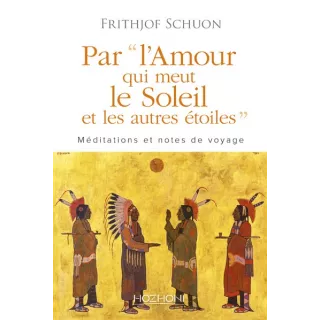 FRITHJOF SCHUON

Par “l’Amour qui meut le Soleil et les autres étoiles”

Méditations et notes de voyage

HOZHONI